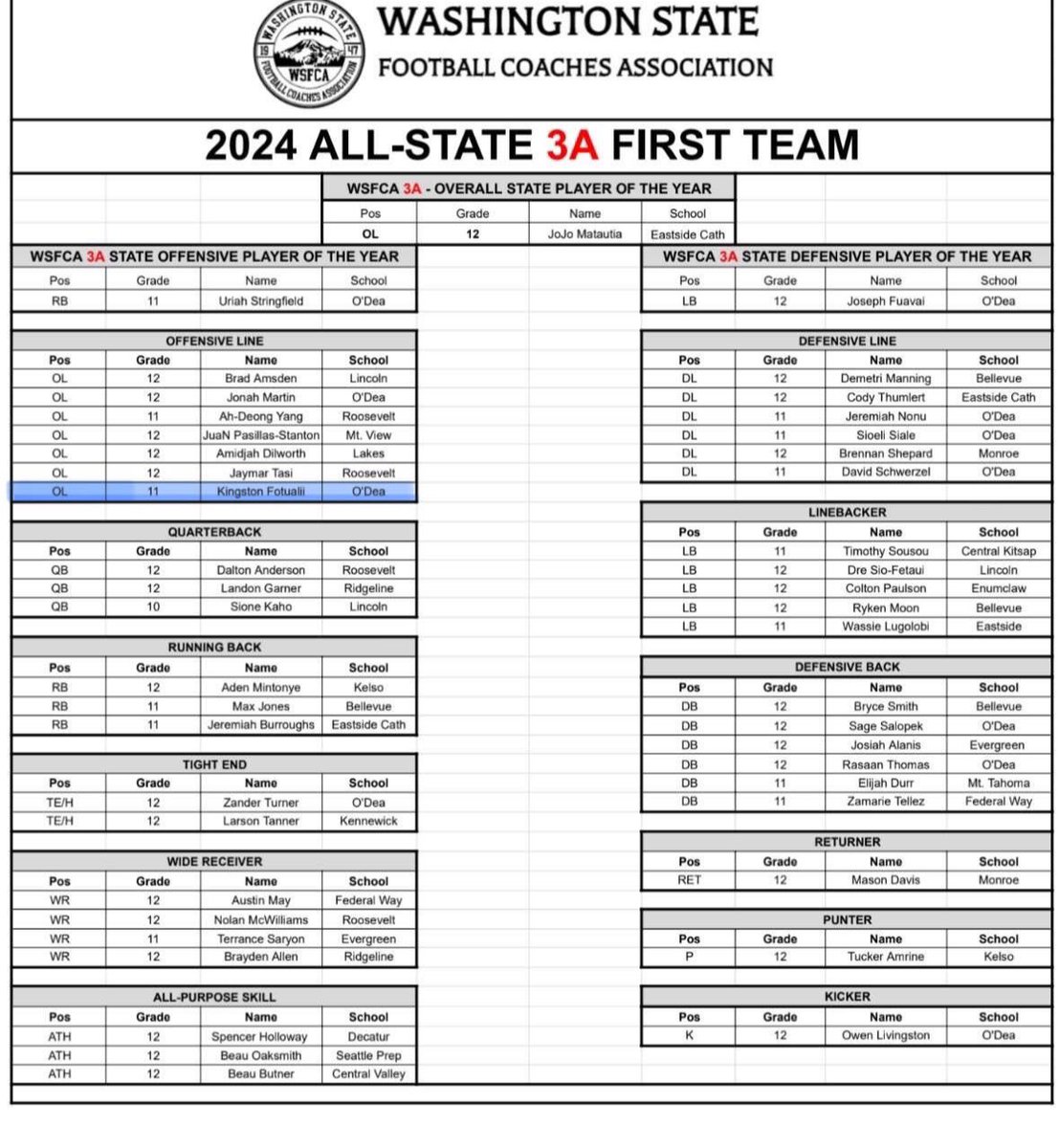 WASHINGTON STATE 19 47 WSFCA FOOTBALL COACHES ASSOCIATION

WASHINGTON STATE
FOOTBALL COACHES ASSOCIATION

2024 ALL-STATE 3A FIRST TEAM

WSFCA 3A - OVERALL STATE PLAYER OF THE YEAR

| Pos | Grade | Name | School |
|---|---|---|---|
| OL | 12 | JoJo Matautia | Eastside Cath |

WSFCA 3A STATE OFFENSIVE PLAYER OF THE YEAR

| Pos | Grade | Name | School |
|---|---|---|---|
| RB | 11 | Uriah Stringfield | O'Dea |

OFFENSIVE LINE

| Pos | Grade | Name | School |
|---|---|---|---|
| OL | 12 | Brad Amsden | Lincoln |
| OL | 12 | Jonah Martin | O'Dea |
| OL | 11 | Ah-Deong Yang | Roosevelt |
| OL | 12 | JuaN Pasillas-Stanton | Mt. View |
| OL | 12 | Amidjah Dilworth | Lakes |
| OL | 12 | Jaymar Tasi | Roosevelt |
| OL | 11 | Kingston Fotualii | O'Dea |

QUARTERBACK

| Pos | Grade | Name | School |
|---|---|---|---|
| QB | 12 | Dalton Anderson | Roosevelt |
| QB | 12 | Landon Garner | Ridgeline |
| QB | 10 | Sione Kaho | Lincoln |

RUNNING BACK

| Pos | Grade | Name | School |
|---|---|---|---|
| RB | 12 | Aden Mintonye | Kelso |
| RB | 11 | Max Jones | Bellevue |
| RB | 11 | Jeremiah Burroughs | Eastside Cath |

TIGHT END

| Pos | Grade | Name | School |
|---|---|---|---|
| TE/H | 12 | Zander Turner | O'Dea |
| TE/H | 12 | Larson Tanner | Kennewick |

WIDE RECEIVER

| Pos | Grade | Name | School |
|---|---|---|---|
| WR | 12 | Austin May | Federal Way |
| WR | 12 | Nolan McWilliams | Roosevelt |
| WR | 11 | Terrance Saryon | Evergreen |
| WR | 12 | Brayden Allen | Ridgeline |

ALL-PURPOSE SKILL

| Pos | Grade | Name | School |
|---|---|---|---|
| ATH | 12 | Spencer Holloway | Decatur |
| ATH | 12 | Beau Oaksmith | Seattle Prep |
| ATH | 12 | Beau Butner | Central Valley |

WSFCA 3A STATE DEFENSIVE PLAYER OF THE YEAR

| Pos | Grade | Name | School |
|---|---|---|---|
| LB | 12 | Joseph Fuavai | O'Dea |

DEFENSIVE LINE

| Pos | Grade | Name | School |
|---|---|---|---|
| DL | 12 | Demetri Manning | Bellevue |
| DL | 12 | Cody Thumlert | Eastside Cath |
| DL | 11 | Jeremiah Nonu | O'Dea |
| DL | 11 | Sioeli Siale | O'Dea |
| DL | 12 | Brennan Shepard | Monroe |
| DL | 11 | David Schwerzel | O'Dea |

LINEBACKER

| Pos | Grade | Name | School |
|---|---|---|---|
| LB | 11 | Timothy Sousou | Central Kitsap |
| LB | 12 | Dre Sio-Fetaui | Lincoln |
| LB | 12 | Colton Paulson | Enumclaw |
| LB | 12 | Ryken Moon | Bellevue |
| LB | 11 | Wassie Lugolobi | Eastside |

DEFENSIVE BACK

| Pos | Grade | Name | School |
|---|---|---|---|
| DB | 12 | Bryce Smith | Bellevue |
| DB | 12 | Sage Salopek | O'Dea |
| DB | 12 | Josiah Alanis | Evergreen |
| DB | 12 | Rasaan Thomas | O'Dea |
| DB | 11 | Elijah Durr | Mt. Tahoma |
| DB | 11 | Zamarie Tellez | Federal Way |

RETURNER

| Pos | Grade | Name | School |
|---|---|---|---|
| RET | 12 | Mason Davis | Monroe |

PUNTER

| Pos | Grade | Name | School |
|---|---|---|---|
| P | 12 | Tucker Amrine | Kelso |

KICKER

| Pos | Grade | Name | School |
|---|---|---|---|
| K | 12 | Owen Livingston | O'Dea |